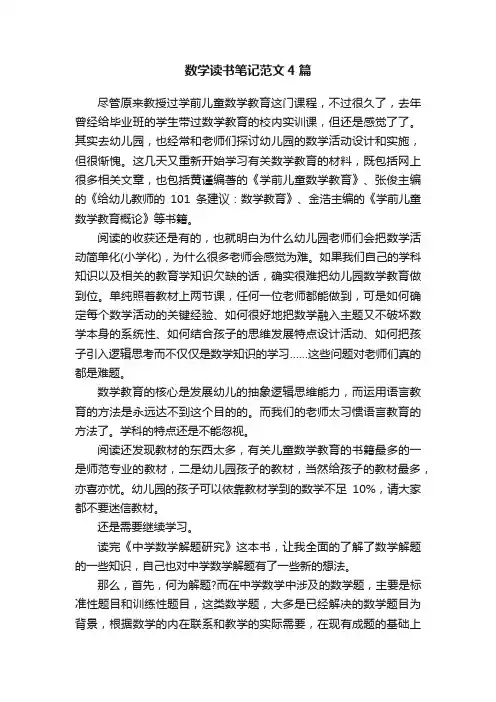 数学读书笔记范文4篇

尽管原来教授过学前儿童数学教育这门课程，不过很久了，去年曾经给毕业班的学生带过数学教育的校内实训课，但还是感觉了了。其实去幼儿园，也经常和老师们探讨幼儿园的数学活动设计和实施，但很惭愧。这几天又重新开始学习有关数学教育的材料，既包括网上很多相关文章，也包括黄瑾编著的《学前儿童数学教育》、张俊主编的《给幼儿教师的 101 条建议：数学教育》、金浩主编的《学前儿童数学教育概论》等书籍。

阅读的收获还是有的，也就明白为什么幼儿园老师们会把数学活动简单化(小学化)，为什么很多老师会感觉为难。如果我们自己的学科知识以及相关的教育学知识欠缺的话，确实很难把幼儿园数学教育做到位。单纯照着教材上两节课，任何一位老师都能做到，可是如何确定每个数学活动的关键经验、如何很好地把数学融入主题又不破坏数学本身的系统性、如何结合孩子的思维发展特点设计活动、如何把孩子引入逻辑思考而不仅仅是数学知识的学习……这些问题对老师们真的都是难题。

数学教育的核心是发展幼儿的抽象逻辑思维能力，而运用语言教育的方法是永远达不到这个目的的。而我们的老师太习惯语言教育的方法了。学科的特点还是不能忽视。

阅读还发现教材的东西太多，有关儿童数学教育的书籍最多的一是师范专业的教材，二是幼儿园孩子的教材，当然给孩子的教材最多，亦喜亦忧。幼儿园的孩子可以依靠教材学到的数学不足 10%，请大家都不要迷信教材。

还是需要继续学习。

读完《中学数学解题研究》这本书，让我全面的了解了数学解题的一些知识，自己也对中学数学解题有了一些新的想法。

那么，首先，何为解题?而在中学数学中涉及的数学题，主要是标准性题目和训练性题目，这类数学题，大多是已经解决的数学题目为背景，根据数学的内在联系和教学的实际需要，在现有成题的基础上